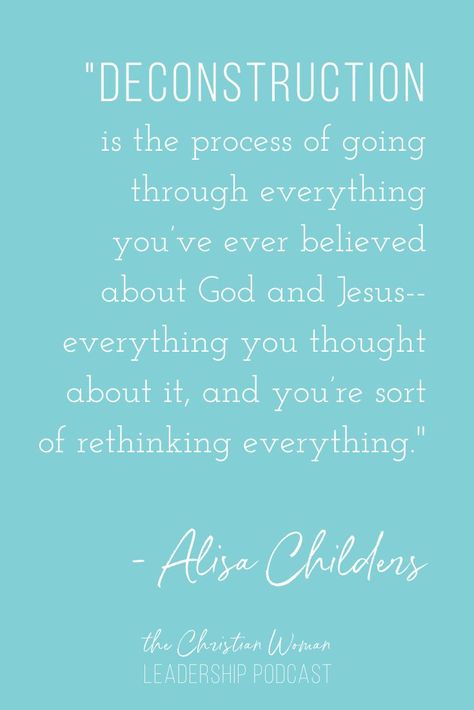 "DECONSTRUCTION is the process of going through everything you've ever believed about God and Jesus-- everything you thought about it, and you're sort of rethinking everything."

- Alisa Childers

the Christian Woman
LEADERSHIP PODCAST